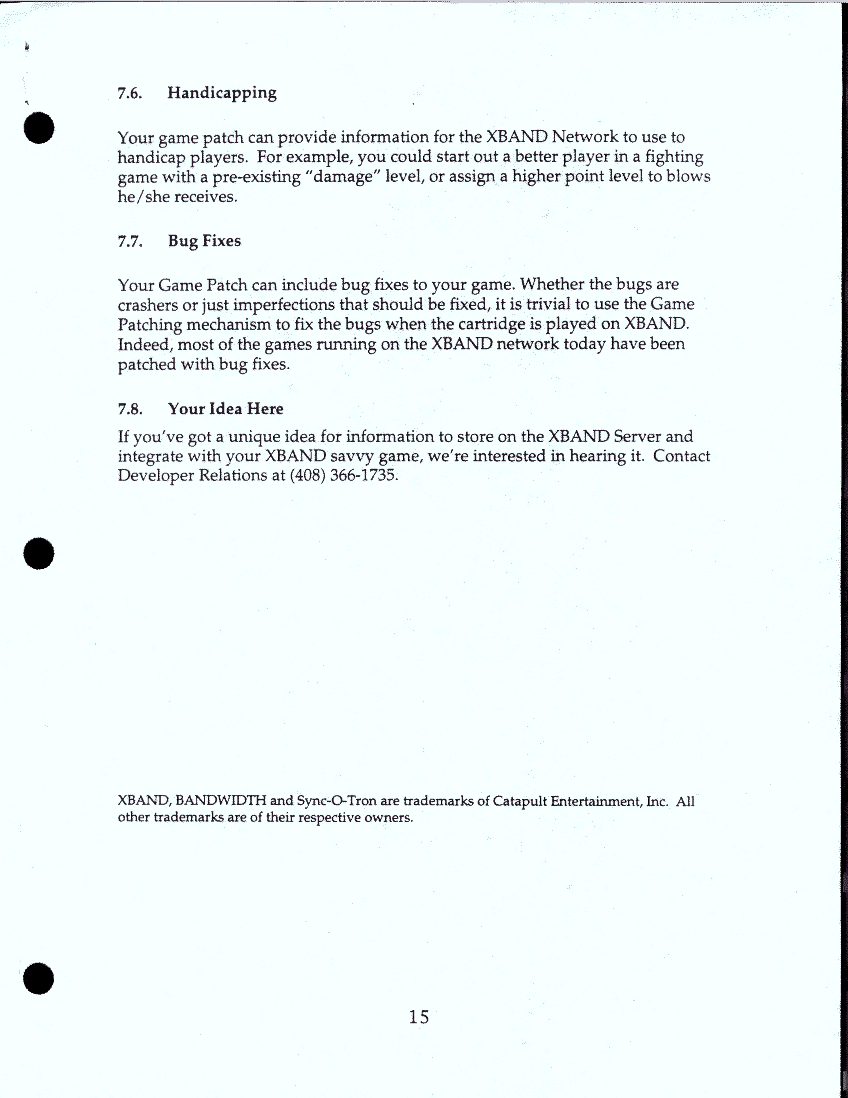 7.6. Handicapping

Your game patch can provide information for the XBAND Network to use to handicap players. For example, you could start out a better player in a fighting game with a pre-existing "damage" level, or assign a higher point level to blows he/she receives.

7.7. Bug Fixes

Your Game Patch can include bug fixes to your game. Whether the bugs are crashers or just imperfections that should be fixed, it is trivial to use the Game Patching mechanism to fix the bugs when the cartridge is played on XBAND. Indeed, most of the games running on the XBAND network today have been patched with bug fixes.

7.8. Your Idea Here

If you've got a unique idea for information to store on the XBAND Server and integrate with your XBAND savvy game, we're interested in hearing it. Contact Developer Relations at (408) 366-1735.

XBAND, BANDWIDTH and Sync-O-Tron are trademarks of Catapult Entertainment, Inc. All other trademarks are of their respective owners.

15